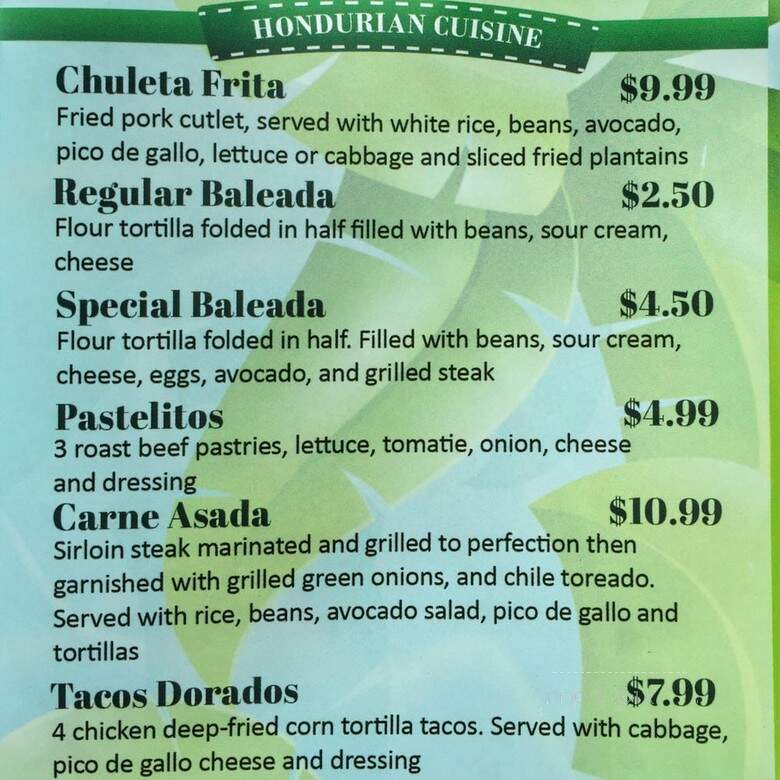 HONDURIAN CUISINE

Chuleta Frita $9.99
Fried pork cutlet, served with white rice, beans, avocado, pico de gallo, lettuce or cabbage and sliced fried plantains

Regular Baleada $2.50
Flour tortilla folded in half filled with beans, sour cream, cheese

Special Baleada $4.50
Flour tortilla folded in half. Filled with beans, sour cream, cheese, eggs, avocado, and grilled steak

Pastelitos $4.99
3 roast beef pastries, lettuce, tomatie, onion, cheese and dressing

Carne Asada $10.99
Sirloin steak marinated and grilled to perfection then garnished with grilled green onions, and chile toreado. Served with rice, beans, avocado salad, pico de gallo and tortillas

Tacos Dorados $7.99
4 chicken deep-fried corn tortilla tacos. Served with cabbage, pico de gallo cheese and dressing